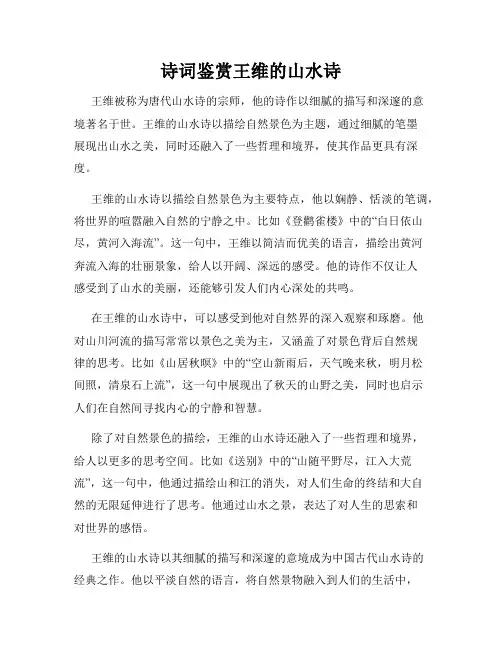 诗词鉴赏王维的山水诗

王维被称为唐代山水诗的宗师，他的诗作以细腻的描写和深邃的意境著名于世。王维的山水诗以描绘自然景色为主题，通过细腻的笔墨展现出山水之美，同时还融入了一些哲理和境界，使其作品更具有深度。

王维的山水诗以描绘自然景色为主要特点，他以娴静、恬淡的笔调，将世界的喧嚣融入自然的宁静之中。比如《登鹳雀楼》中的“白日依山尽，黄河入海流”。这一句中，王维以简洁而优美的语言，描绘出黄河奔流入海的壮丽景象，给人以开阔、深远的感受。他的诗作不仅让人感受到了山水的美丽，还能够引发人们内心深处的共鸣。

在王维的山水诗中，可以感受到他对自然界的深入观察和琢磨。他对山川河流的描写常常以景色之美为主，又涵盖了对景色背后自然规律的思考。比如《山居秋暝》中的“空山新雨后，天气晚来秋，明月松间照，清泉石上流”，这一句中展现出了秋天的山野之美，同时也启示人们在自然间寻找内心的宁静和智慧。

除了对自然景色的描绘，王维的山水诗还融入了一些哲理和境界，给人以更多的思考空间。比如《送别》中的“山随平野尽，江入大荒流”，这一句中，他通过描绘山和江的消失，对人们生命的终结和大自然的无限延伸进行了思考。他通过山水之景，表达了对人生的思索和对世界的感悟。

王维的山水诗以其细腻的描写和深邃的意境成为中国古代山水诗的经典之作。他以平淡自然的语言，将自然景物融入到人们的生活中，